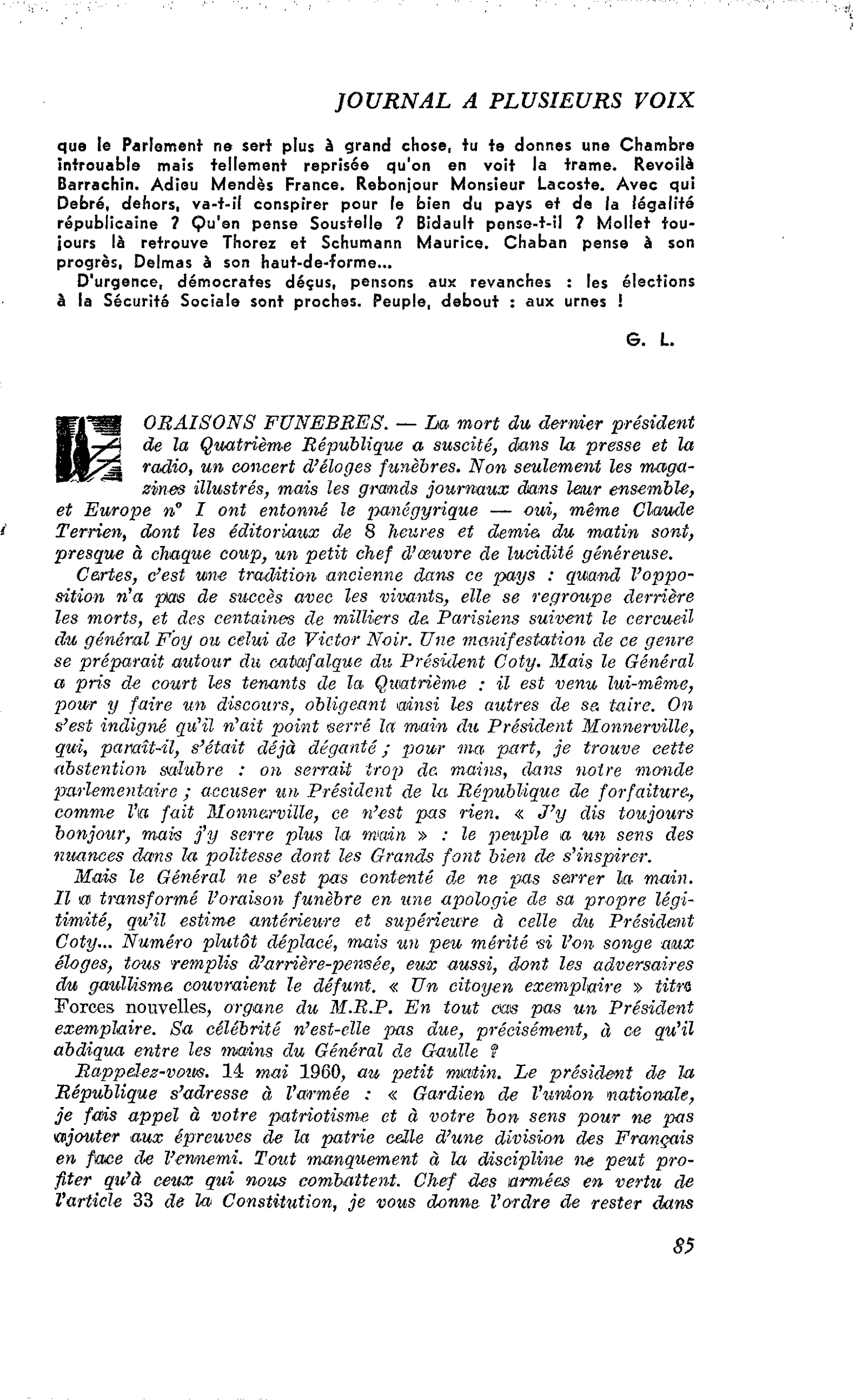 JOURNAL A PLUSIEURS VOIX

que le Parlement ne sert plus à grand chose, tu te donnes une Chambre introuable mais tellement reprisée qu'on en voit la trame. Revoilà Barrachin. Adieu Mendès France. Rebonjour Monsieur Lacoste. Avec qui Debré, dehors, va-t-il conspirer pour le bien du pays et de la légalité républicaine ? Qu'en pense Soustelle ? Bidault pense-t-il ? Mollet toujours là retrouve Thorez et Schumann Maurice. Chaban pense à son progrès, Delmas à son haut-de-forme...

D'urgence, démocrates déçus, pensons aux revanches : les élections à la Sécurité Sociale sont proches. Peuple, debout : aux urnes !

G. L.

ORAISONS FUNEBRES. — La mort du dernier président de la Quatrième République a suscité, dans la presse et la radio, un concert d'éloges funèbres. Non seulement les magazines illustrés, mais les grands journaux dans leur ensemble, et Europe n° I ont entonné le panégyrique — oui, même Claude Terrien, dont les éditoriaux de 8 heures et demie du matin sont, presque à chaque coup, un petit chef d'œuvre de lucidité généreuse.

Certes, c'est une tradition ancienne dans ce pays : quand l'opposition n'a pas de succès avec les vivants, elle se regroupe derrière les morts, et des centaines de milliers de Parisiens suivent le cercueil du général Foy ou celui de Victor Noir. Une manifestation de ce genre se préparait autour du catafalque du Président Coty. Mais le Général a pris de court les tenants de la Quatrième : il est venu lui-même, pour y faire un discours, obligeant ainsi les autres de se taire. On s'est indigné qu'il n'ait point serré la main du Président Monnerville, qui, paraît-il, s'était déjà déganté ; pour ma part, je trouve cette abstention salubre : on serrait trop de mains, dans notre monde parlementaire ; accuser un Président de la République de forfaiture, comme l'a fait Monnerville, ce n'est pas rien. « J'y dis toujours bonjour, mais j'y serre plus la main » : le peuple a un sens des nuances dans la politesse dont les Grands font bien de s'inspirer.

Mais le Général ne s'est pas contenté de ne pas serrer la main. Il a transformé l'oraison funèbre en une apologie de sa propre légitimité, qu'il estime antérieure et supérieure à celle du Président Coty... Numéro plutôt déplacé, mais un peu mérité si l'on songe aux éloges, tous remplis d'arrière-pensée, eux aussi, dont les adversaires du gaullisme couvraient le défunt. « Un citoyen exemplaire » titre Forces nouvelles, organe du M.R.P. En tout cas pas un Président exemplaire. Sa célébrité n'est-elle pas due, précisément, à ce qu'il abdiqua entre les mains du Général de Gaulle ?

Rappelez-vous. 14 mai 1960, au petit matin. Le président de la République s'adresse à l'armée : « Gardien de l'union nationale, je fais appel à votre patriotisme et à votre bon sens pour ne pas ajouter aux épreuves de la patrie celle d'une division des Français en face de l'ennemi. Tout manquement à la discipline ne peut profiter qu'à ceux qui nous combattent. Chef des armées en vertu de l'article 33 de la Constitution, je vous donne l'ordre de rester dans

85